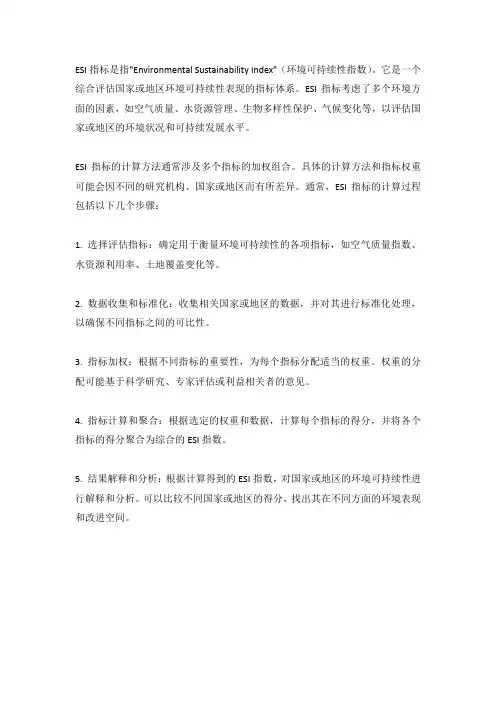 ESI 指标是指"Environmental Sustainability Index"（环境可持续性指数）。它是一个综合评估国家或地区环境可持续性表现的指标体系。ESI 指标考虑了多个环境方面的因素，如空气质量、水资源管理、生物多样性保护、气候变化等，以评估国家或地区的环境状况和可持续发展水平。

ESI 指标的计算方法通常涉及多个指标的加权组合。具体的计算方法和指标权重可能会因不同的研究机构、国家或地区而有所差异。通常，ESI 指标的计算过程包括以下几个步骤：

1. 选择评估指标：确定用于衡量环境可持续性的各项指标，如空气质量指数、水资源利用率、土地覆盖变化等。

2. 数据收集和标准化：收集相关国家或地区的数据，并对其进行标准化处理，以确保不同指标之间的可比性。

3. 指标加权：根据不同指标的重要性，为每个指标分配适当的权重。权重的分配可能基于科学研究、专家评估或利益相关者的意见。

4. 指标计算和聚合：根据选定的权重和数据，计算每个指标的得分，并将各个指标的得分聚合为综合的 ESI 指数。

5. 结果解释和分析：根据计算得到的 ESI 指数，对国家或地区的环境可持续性进行解释和分析。可以比较不同国家或地区的得分，找出其在不同方面的环境表现和改进空间。